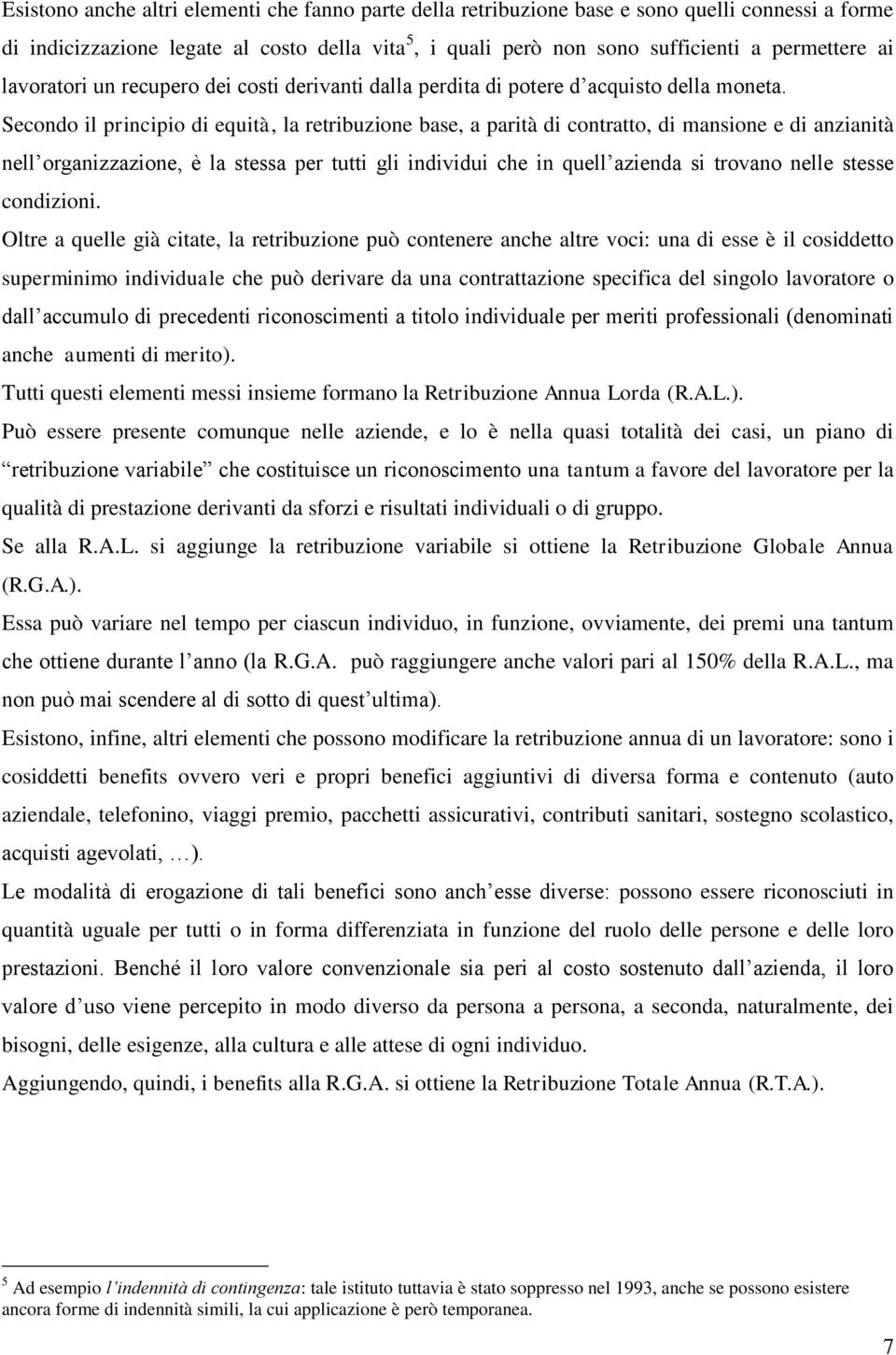 Esistono anche altri elementi che fanno parte della retribuzione base e sono quelli connessi a forme di indicizzazione legate al costo della vita$^5$, i quali però non sono sufficienti a permettere ai lavoratori un recupero dei costi derivanti dalla perdita di potere d'acquisto della moneta.

Secondo il principio di equità, la retribuzione base, a parità di contratto, di mansione e di anzianità nell'organizzazione, è la stessa per tutti gli individui che in quell'azienda si trovano nelle stesse condizioni.

Oltre a quelle già citate, la retribuzione può contenere anche altre voci: una di esse è il cosiddetto superminimo individuale che può derivare da una contrattazione specifica del singolo lavoratore o dall'accumulo di precedenti riconoscimenti a titolo individuale per meriti professionali (denominati anche aumenti di merito).

Tutti questi elementi messi insieme formano la Retribuzione Annua Lorda (R.A.L.).

Può essere presente comunque nelle aziende, e lo è nella quasi totalità dei casi, un piano di "retribuzione variabile" che costituisce un riconoscimento una tantum a favore del lavoratore per la qualità di prestazione derivanti da sforzi e risultati individuali o di gruppo.

Se alla R.A.L. si aggiunge la retribuzione variabile si ottiene la Retribuzione Globale Annua (R.G.A.).

Essa può variare nel tempo per ciascun individuo, in funzione, ovviamente, dei premi una tantum che ottiene durante l'anno (la R.G.A. può raggiungere anche valori pari al 150% della R.A.L., ma non può mai scendere al di sotto di quest'ultima).

Esistono, infine, altri elementi che possono modificare la retribuzione annua di un lavoratore: sono i cosiddetti benefits ovvero veri e propri benefici aggiuntivi di diversa forma e contenuto (auto aziendale, telefonino, viaggi premio, pacchetti assicurativi, contributi sanitari, sostegno scolastico, acquisti agevolati, …).

Le modalità di erogazione di tali benefici sono anch'esse diverse: possono essere riconosciuti in quantità uguale per tutti o in forma differenziata in funzione del ruolo delle persone e delle loro prestazioni. Benché il loro valore convenzionale sia peri al costo sostenuto dall'azienda, il loro valore d'uso viene percepito in modo diverso da persona a persona, a seconda, naturalmente, dei bisogni, delle esigenze, alla cultura e alle attese di ogni individuo.

Aggiungendo, quindi, i benefits alla R.G.A. si ottiene la Retribuzione Totale Annua (R.T.A.).

$^5$ Ad esempio l'indennità di contingenza: tale istituto tuttavia è stato soppresso nel 1993, anche se possono esistere ancora forme di indennità simili, la cui applicazione è però temporanea.

7